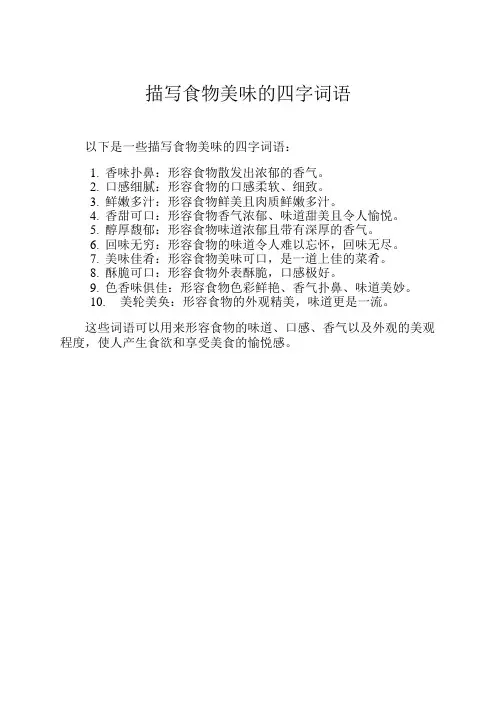 描写食物美味的四字词语

以下是一些描写食物美味的四字词语：

1. 香味扑鼻：形容食物散发出浓郁的香气。
2. 口感细腻：形容食物的口感柔软、细致。
3. 鲜嫩多汁：形容食物鲜美且肉质鲜嫩多汁。
4. 香甜可口：形容食物香气浓郁、味道甜美且令人愉悦。
5. 醇厚馥郁：形容食物味道浓郁且带有深厚的香气。
6. 回味无穷：形容食物的味道令人难以忘怀，回味无尽。
7. 美味佳肴：形容食物美味可口，是一道上佳的菜肴。
8. 酥脆可口：形容食物外表酥脆，口感极好。
9. 色香味俱佳：形容食物色彩鲜艳、香气扑鼻、味道美妙。
10. 美轮美奂：形容食物的外观精美，味道更是一流。

这些词语可以用来形容食物的味道、口感、香气以及外观的美观程度，使人产生食欲和享受美食的愉悦感。